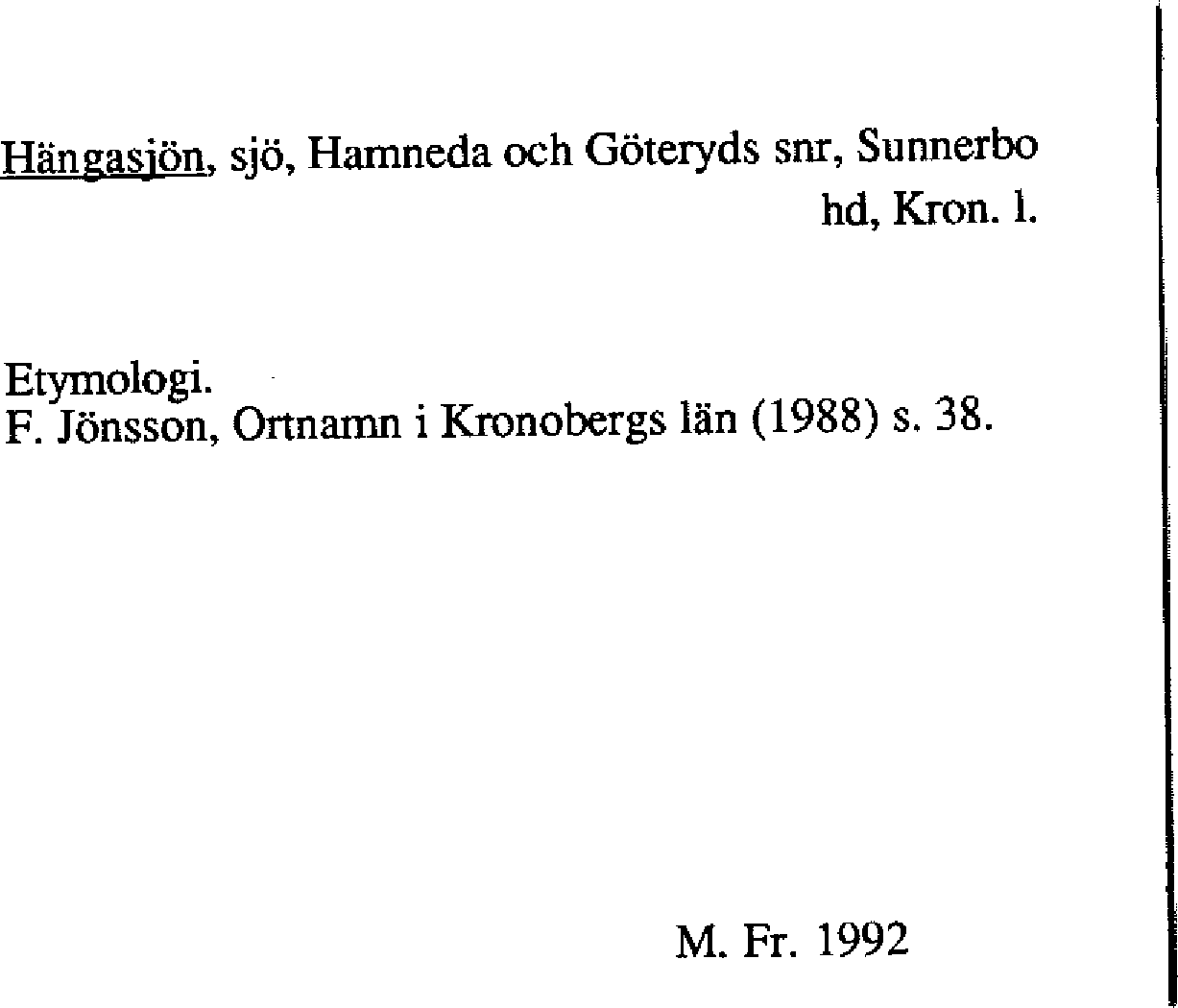 Hängasjön, sjö, Hamneda och Göteryds snr, Sunnerbo hd, Kron. l.

Etymologi.
F. Jönsson, Ortnamn i Kronobergs län (1988) s. 38.

M. Fr. 1992